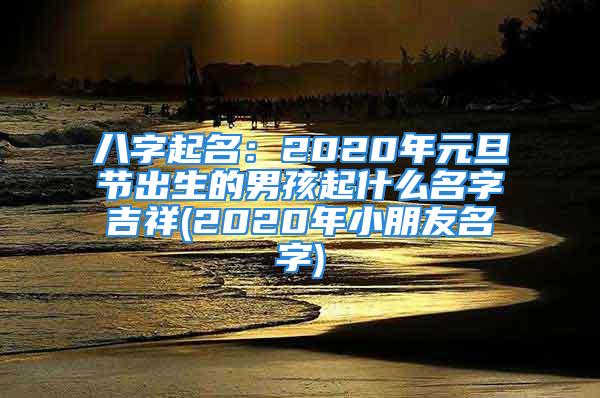 八字起名：2020年元旦节出生的男孩起什么名字吉祥(2020年小朋友名字)